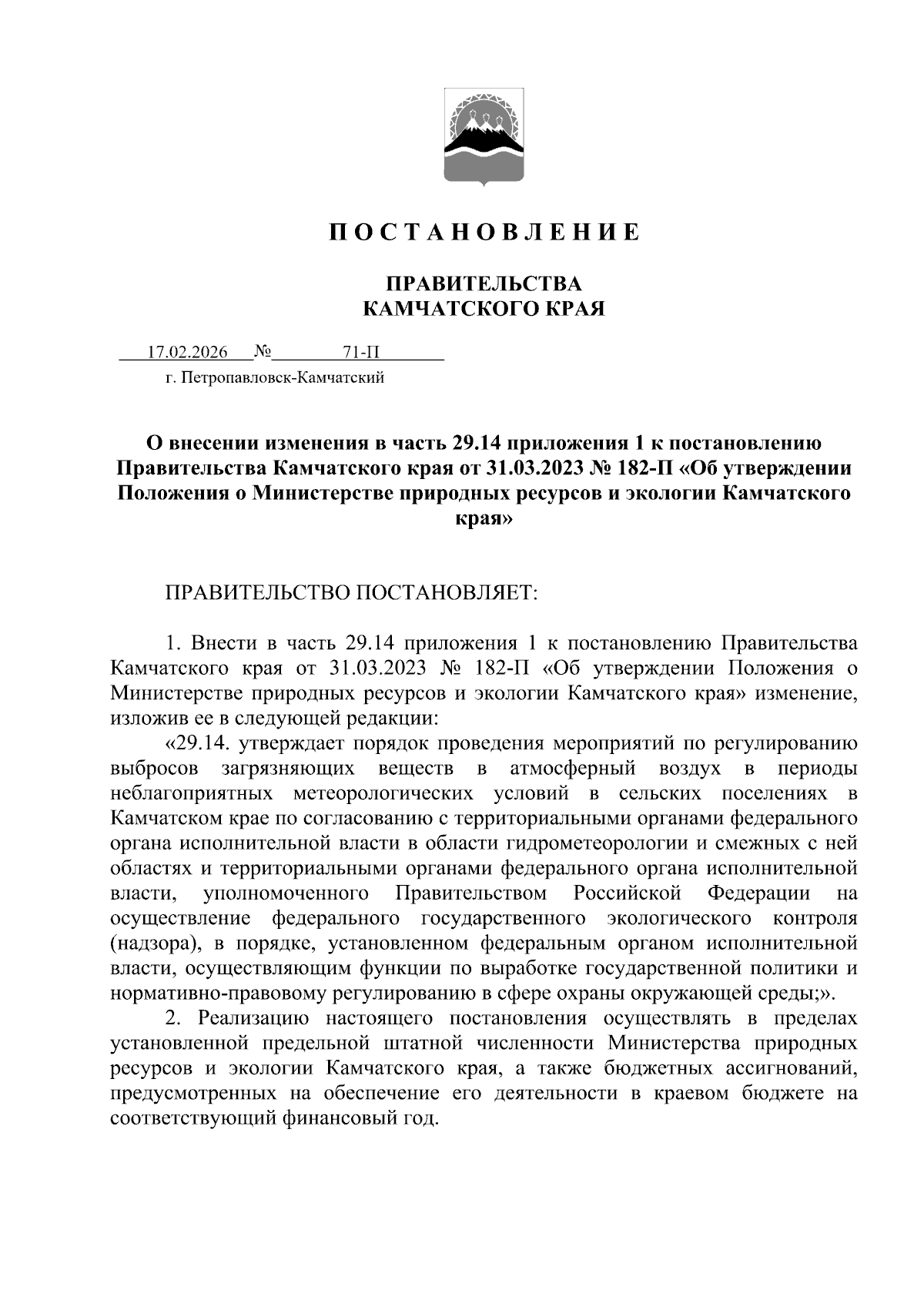 П О С Т А Н О В Л Е Н И Е

ПРАВИТЕЛЬСТВА
КАМЧАТСКОГО КРАЯ

17.02.2026 № 71-П
г. Петропавловск-Камчатский

О внесении изменения в часть 29.14 приложения 1 к постановлению Правительства Камчатского края от 31.03.2023 № 182-П «Об утверждении Положения о Министерстве природных ресурсов и экологии Камчатского края»

ПРАВИТЕЛЬСТВО ПОСТАНОВЛЯЕТ:

1. Внести в часть 29.14 приложения 1 к постановлению Правительства Камчатского края от 31.03.2023 № 182-П «Об утверждении Положения о Министерстве природных ресурсов и экологии Камчатского края» изменение, изложив ее в следующей редакции:

«29.14. утверждает порядок проведения мероприятий по регулированию выбросов загрязняющих веществ в атмосферный воздух в периоды неблагоприятных метеорологических условий в сельских поселениях в Камчатском крае по согласованию с территориальными органами федерального органа исполнительной власти в области гидрометеорологии и смежных с ней областях и территориальными органами федерального органа исполнительной власти, уполномоченного Правительством Российской Федерации на осуществление федерального государственного экологического контроля (надзора), в порядке, установленном федеральным органом исполнительной власти, осуществляющим функции по выработке государственной политики и нормативно-правовому регулированию в сфере охраны окружающей среды;».

2. Реализацию настоящего постановления осуществлять в пределах установленной предельной штатной численности Министерства природных ресурсов и экологии Камчатского края, а также бюджетных ассигнований, предусмотренных на обеспечение его деятельности в краевом бюджете на соответствующий финансовый год.